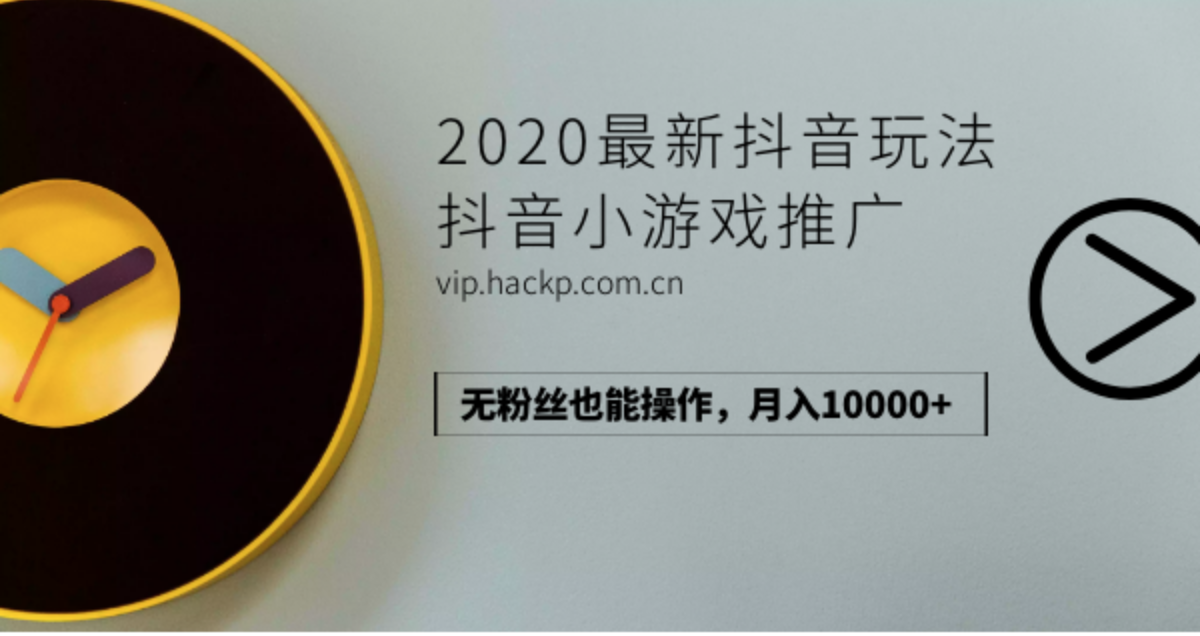 2020最新抖音玩法
抖音小游戏推广

vip.hackp.com.cn

无粉丝也能操作，月入10000+